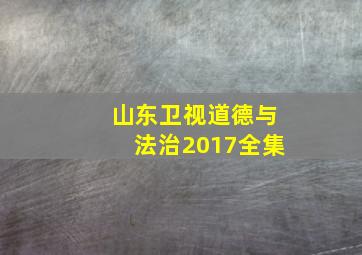 山东卫视道德与法治2017全集